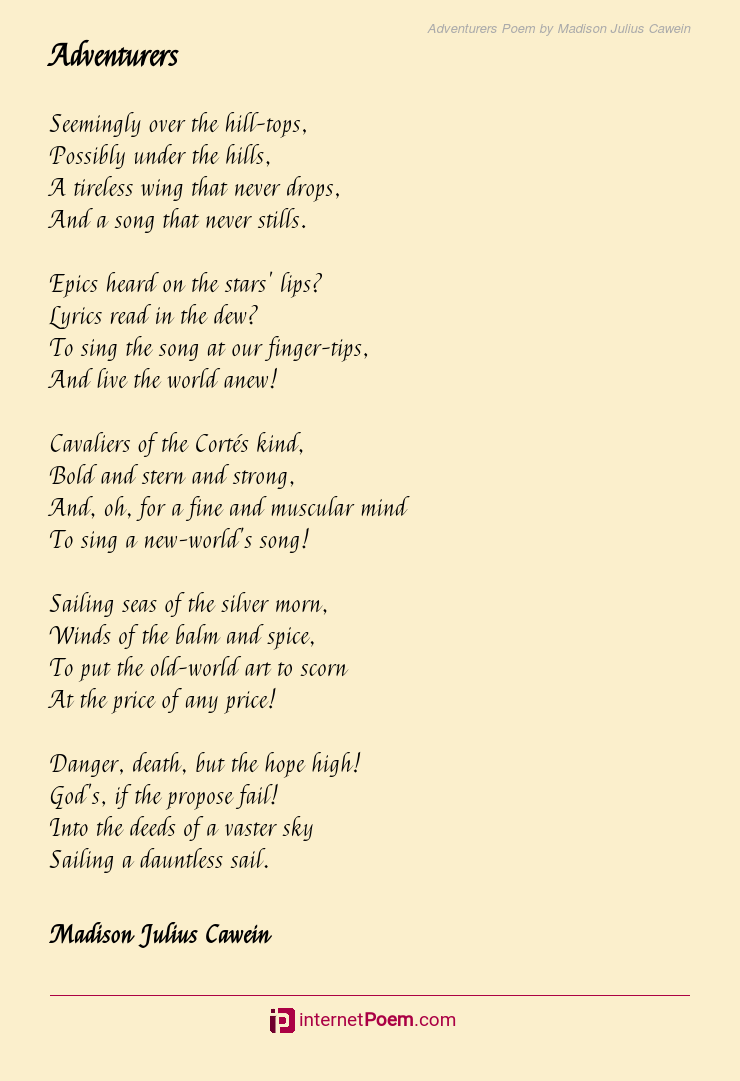 Adventurers Poem by Madison Julius Cawein

Adventurers

Seemingly over the hill-tops,
Possibly under the hills,
A tireless wing that never drops,
And a song that never stills.

Epics heard on the stars' lips?
Lyrics read in the dew?
To sing the song at our finger-tips,
And live the world anew!

Cavaliers of the Cortés kind,
Bold and stern and strong,
And, oh, for a fine and muscular mind
To sing a new-world's song!

Sailing seas of the silver morn,
Winds of the balm and spice,
To put the old-world art to scorn
At the price of any price!

Danger, death, but the hope high!
God's, if the propose fail!
Into the deeds of a vaster sky
Sailing a dauntless sail.

Madison Julius Cawein

internetPoem.com